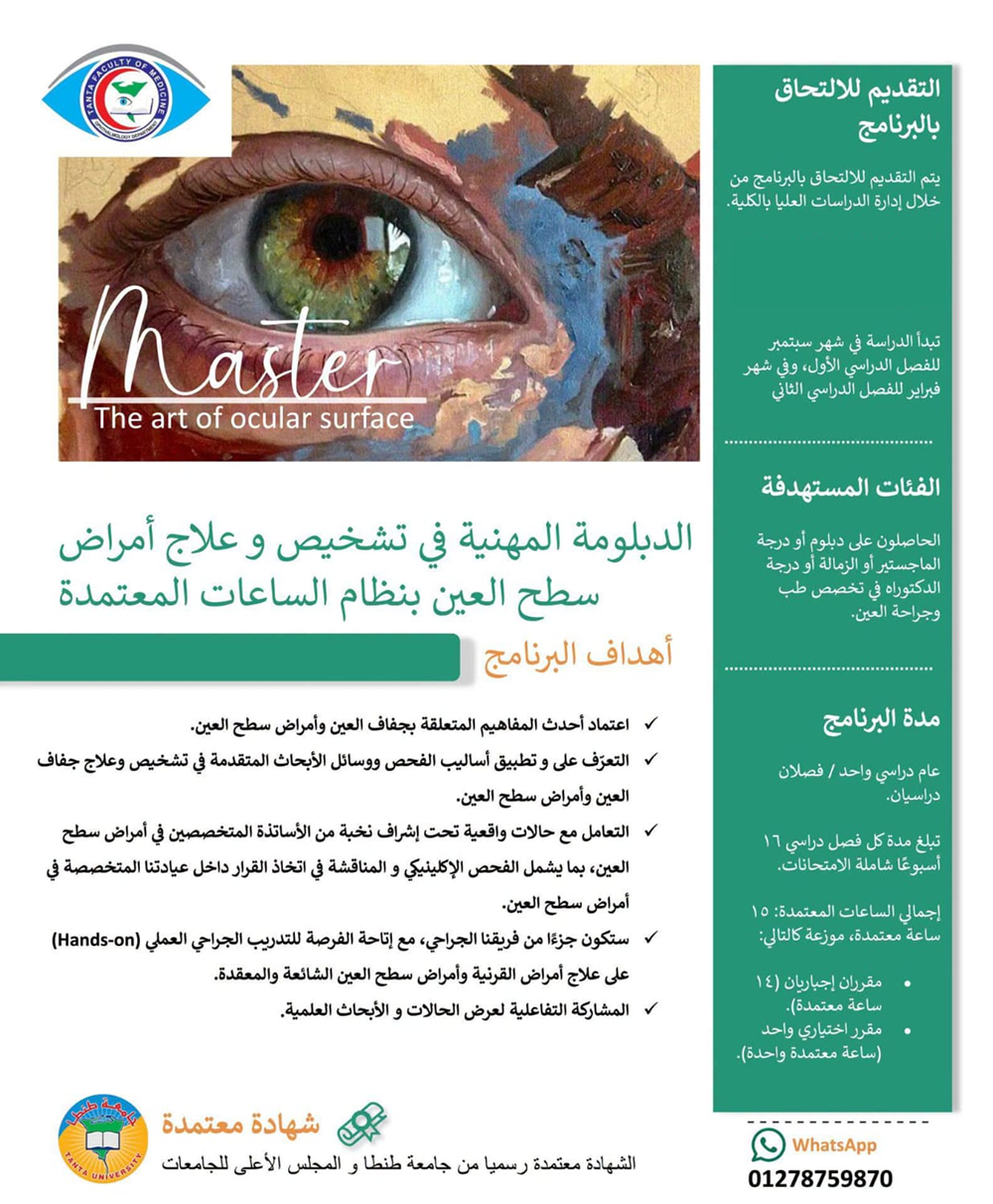 TANTA FACULTY OF MEDICINE
OPHTHALMOLOGY DEPARTMENT

Master
The art of ocular surface

الدبلومة المهنية في تشخيص و علاج أمراض سطح العين بنظام الساعات المعتمدة

أهداف البرنامج

✓ اعتماد أحدث المفاهيم المتعلقة بجفاف العين وأمراض سطح العين.
✓ التعرّف على و تطبيق أساليب الفحص ووسائل الأبحاث المتقدمة في تشخيص وعلاج جفاف العين وأمراض سطح العين.
✓ التعامل مع حالات واقعية تحت إشراف نخبة من الأساتذة المتخصصين في أمراض سطح العين، بما يشمل الفحص الإكلينيكي و المناقشة في اتخاذ القرار داخل عيادتنا المتخصصة في أمراض سطح العين.
✓ ستكون جزءًا من فريقنا الجراحي، مع إتاحة الفرصة للتدريب الجراحي العملي (Hands-on) على علاج أمراض القرنية وأمراض سطح العين الشائعة والمعقدة.
✓ المشاركة التفاعلية لعرض الحالات و الأبحاث العلمية.

شهادة معتمدة
الشهادة معتمدة رسميا من جامعة طنطا و المجلس الأعلى للجامعات

جامعة طنطا
TANTA UNIVERSITY

التقديم للالتحاق بالبرنامج

يتم التقديم للالتحاق بالبرنامج من خلال إدارة الدراسات العليا بالكلية.

تبدأ الدراسة في شهر سبتمبر للفصل الدراسي الأول، وفي شهر فبراير للفصل الدراسي الثاني

الفئات المستهدفة

الحاصلون على دبلوم أو درجة الماجستير أو الزمالة أو درجة الدكتوراه في تخصص طب وجراحة العين.

مدة البرنامج

عام دراسي واحد / فصلان دراسيان.

تبلغ مدة كل فصل دراسي ١٦ أسبوعًا شاملة الامتحانات.

إجمالي الساعات المعتمدة: ١٥ ساعة معتمدة، موزعة كالتالي:

• مقرران إجباريان (١٤ ساعة معتمدة).
• مقرر اختياري واحد (ساعة معتمدة واحدة).

WhatsApp
01278759870